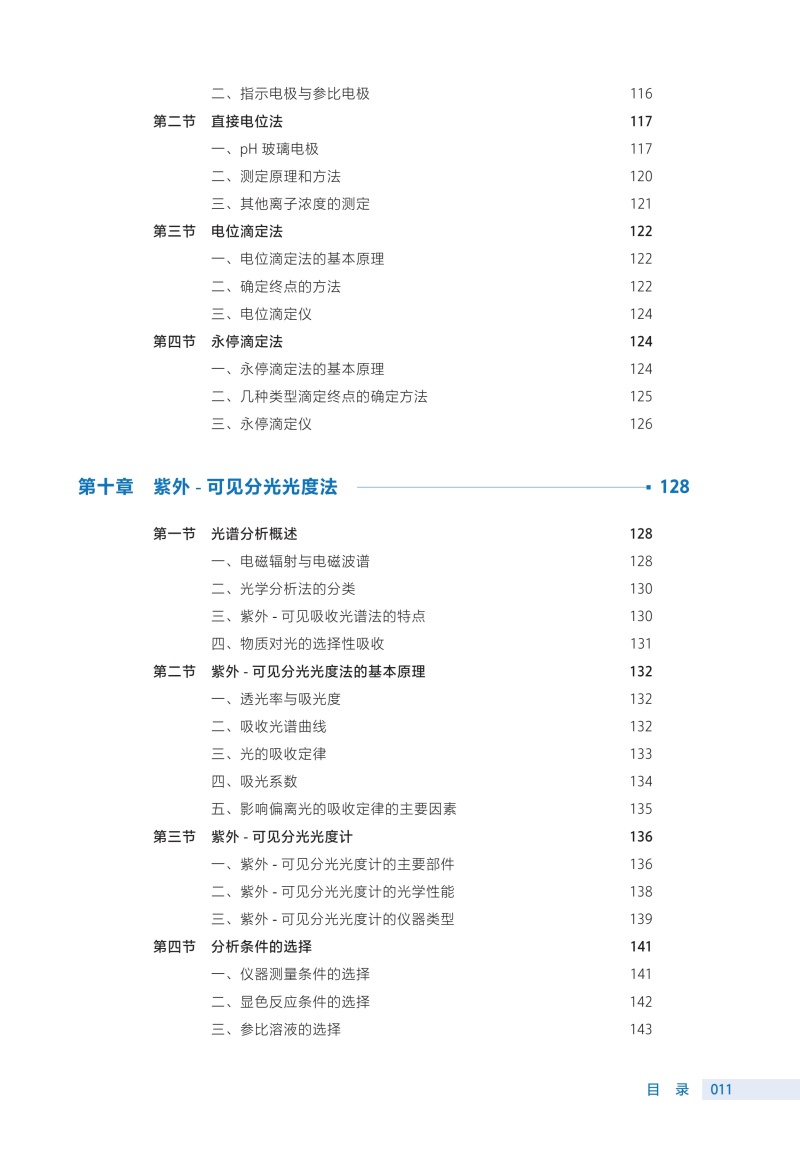 二、指示电极与参比电极 116

第二节 直接电位法 117

一、pH 玻璃电极 117

二、测定原理和方法 120

三、其他离子浓度的测定 121

第三节 电位滴定法 122

一、电位滴定法的基本原理 122

二、确定终点的方法 122

三、电位滴定仪 124

第四节 永停滴定法 124

一、永停滴定法的基本原理 124

二、几种类型滴定终点的确定方法 125

三、永停滴定仪 126

第十章 紫外 - 可见分光光度法 128

第一节 光谱分析概述 128

一、电磁辐射与电磁波谱 128

二、光学分析法的分类 130

三、紫外 - 可见吸收光谱法的特点 130

四、物质对光的选择性吸收 131

第二节 紫外 - 可见分光光度法的基本原理 132

一、透光率与吸光度 132

二、吸收光谱曲线 132

三、光的吸收定律 133

四、吸光系数 134

五、影响偏离光的吸收定律的主要因素 135

第三节 紫外 - 可见分光光度计 136

一、紫外 - 可见分光光度计的主要部件 136

二、紫外 - 可见分光光度计的光学性能 138

三、紫外 - 可见分光光度计的仪器类型 139

第四节 分析条件的选择 141

一、仪器测量条件的选择 141

二、显色反应条件的选择 142

三、参比溶液的选择 143

目 录 011